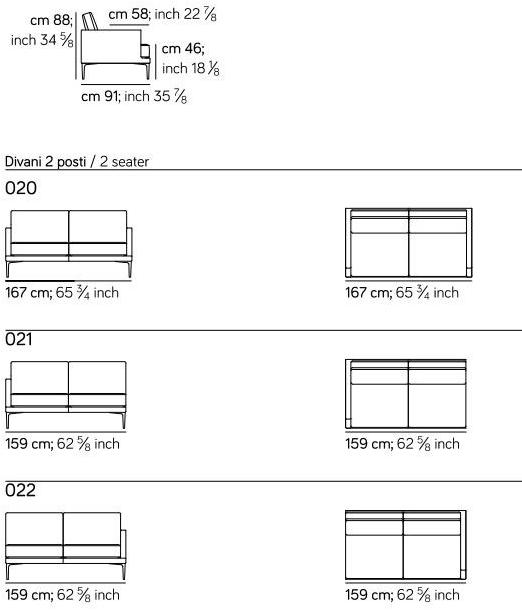 cm 88; inch 34 $\frac{5}{8}$

cm 58; inch 22 $\frac{7}{8}$

cm 46; inch 18 $\frac{1}{8}$

cm 91; inch 35 $\frac{7}{8}$

Divani 2 posti / 2 seater

020

167 cm; 65 $\frac{3}{4}$ inch

167 cm; 65 $\frac{3}{4}$ inch

021

159 cm; 62 $\frac{5}{8}$ inch

159 cm; 62 $\frac{5}{8}$ inch

022

159 cm; 62 $\frac{5}{8}$ inch

159 cm; 62 $\frac{5}{8}$ inch